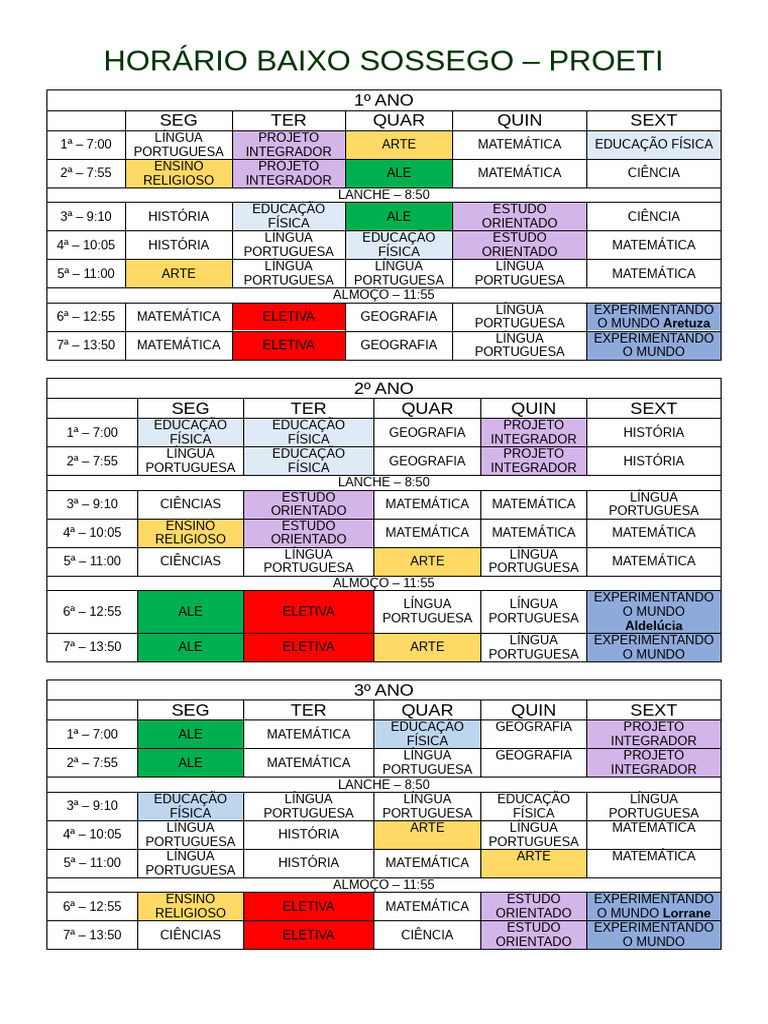 HORÁRIO BAIXO SOSSEGO – PROETI

1º ANO

| | SEG | TER | QUAR | QUIN | SEXT |
|---|---|---|---|---|---|
| 1ª – 7:00 | LÍNGUA PORTUGUESA | PROJETO INTEGRADOR | ARTE | MATEMÁTICA | EDUCAÇÃO FÍSICA |
| 2ª – 7:55 | ENSINO RELIGIOSO | PROJETO INTEGRADOR | ALE | MATEMÁTICA | CIÊNCIA |
| LANCHE – 8:50 | | | | | |
| 3ª – 9:10 | HISTÓRIA | EDUCAÇÃO FÍSICA | ALE | ESTUDO ORIENTADO | CIÊNCIA |
| 4ª – 10:05 | HISTÓRIA | LÍNGUA PORTUGUESA | EDUCAÇÃO FÍSICA | ESTUDO ORIENTADO | MATEMÁTICA |
| 5ª – 11:00 | ARTE | LÍNGUA PORTUGUESA | LÍNGUA PORTUGUESA | LÍNGUA PORTUGUESA | MATEMÁTICA |
| ALMOÇO – 11:55 | | | | | |
| 6ª – 12:55 | MATEMÁTICA | ELETIVA | GEOGRAFIA | LÍNGUA PORTUGUESA | EXPERIMENTANDO O MUNDO Aretuza |
| 7ª – 13:50 | MATEMÁTICA | ELETIVA | GEOGRAFIA | LÍNGUA PORTUGUESA | EXPERIMENTANDO O MUNDO |

2º ANO

| | SEG | TER | QUAR | QUIN | SEXT |
|---|---|---|---|---|---|
| 1ª – 7:00 | EDUCAÇÃO FÍSICA | EDUCAÇÃO FÍSICA | GEOGRAFIA | PROJETO INTEGRADOR | HISTÓRIA |
| 2ª – 7:55 | LÍNGUA PORTUGUESA | EDUCAÇÃO FÍSICA | GEOGRAFIA | PROJETO INTEGRADOR | HISTÓRIA |
| LANCHE – 8:50 | | | | | |
| 3ª – 9:10 | CIÊNCIAS | ESTUDO ORIENTADO | MATEMÁTICA | MATEMÁTICA | LÍNGUA PORTUGUESA |
| 4ª – 10:05 | ENSINO RELIGIOSO | ESTUDO ORIENTADO | MATEMÁTICA | MATEMÁTICA | MATEMÁTICA |
| 5ª – 11:00 | CIÊNCIAS | LÍNGUA PORTUGUESA | ARTE | LÍNGUA PORTUGUESA | MATEMÁTICA |
| ALMOÇO – 11:55 | | | | | |
| 6ª – 12:55 | ALE | ELETIVA | LÍNGUA PORTUGUESA | LÍNGUA PORTUGUESA | EXPERIMENTANDO O MUNDO Aldelúcia |
| 7ª – 13:50 | ALE | ELETIVA | ARTE | LÍNGUA PORTUGUESA | EXPERIMENTANDO O MUNDO |

3º ANO

| | SEG | TER | QUAR | QUIN | SEXT |
|---|---|---|---|---|---|
| 1ª – 7:00 | ALE | MATEMÁTICA | EDUCAÇÃO FÍSICA | GEOGRAFIA | PROJETO INTEGRADOR |
| 2ª – 7:55 | ALE | MATEMÁTICA | LÍNGUA PORTUGUESA | GEOGRAFIA | PROJETO INTEGRADOR |
| LANCHE – 8:50 | | | | | |
| 3ª – 9:10 | EDUCAÇÃO FÍSICA | LÍNGUA PORTUGUESA | LÍNGUA PORTUGUESA | EDUCAÇÃO FÍSICA | LÍNGUA PORTUGUESA |
| 4ª – 10:05 | LÍNGUA PORTUGUESA | HISTÓRIA | ARTE | LÍNGUA PORTUGUESA | MATEMÁTICA |
| 5ª – 11:00 | LÍNGUA PORTUGUESA | HISTÓRIA | MATEMÁTICA | ARTE | MATEMÁTICA |
| ALMOÇO – 11:55 | | | | | |
| 6ª – 12:55 | ENSINO RELIGIOSO | ELETIVA | MATEMÁTICA | ESTUDO ORIENTADO | EXPERIMENTANDO O MUNDO Lorrane |
| 7ª – 13:50 | CIÊNCIAS | ELETIVA | CIÊNCIA | ESTUDO ORIENTADO | EXPERIMENTANDO O MUNDO |